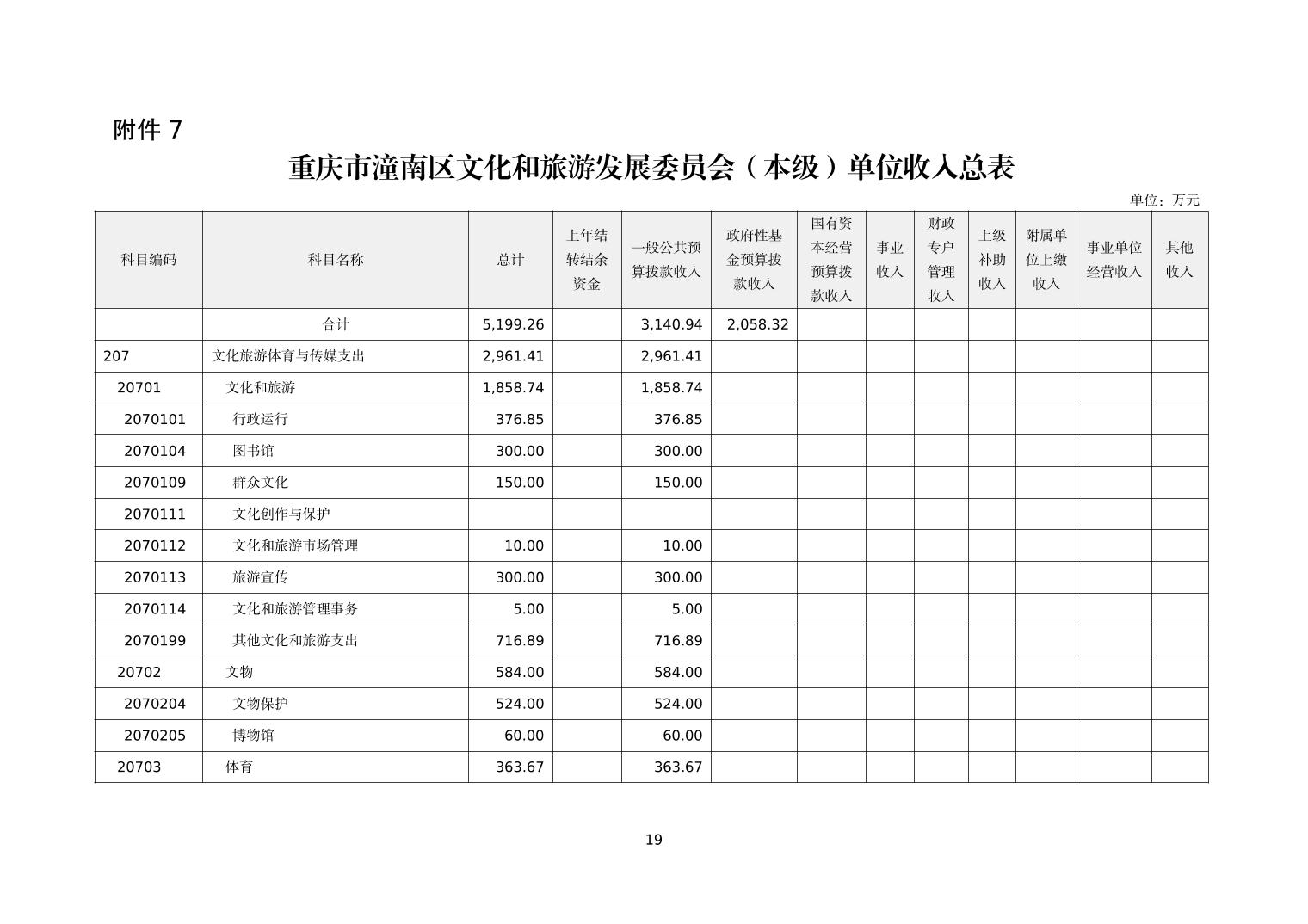 附件 7

重庆市潼南区文化和旅游发展委员会（本级）单位收入总表

单位：万元

| 科目编码 | 科目名称 | 总计 | 上年结转结余资金 | 一般公共预算拨款收入 | 政府性基金预算拨款收入 | 国有资本经营预算拨款收入 | 事业收入 | 财政专户管理收入 | 上级补助收入 | 附属单位上缴收入 | 事业单位经营收入 | 其他收入 |
|---|---|---|---|---|---|---|---|---|---|---|---|---|
| | 合计 | 5,199.26 | | 3,140.94 | 2,058.32 | | | | | | | |
| 207 | 文化旅游体育与传媒支出 | 2,961.41 | | 2,961.41 | | | | | | | | |
| 20701 | 文化和旅游 | 1,858.74 | | 1,858.74 | | | | | | | | |
| 2070101 | 行政运行 | 376.85 | | 376.85 | | | | | | | | |
| 2070104 | 图书馆 | 300.00 | | 300.00 | | | | | | | | |
| 2070109 | 群众文化 | 150.00 | | 150.00 | | | | | | | | |
| 2070111 | 文化创作与保护 | | | | | | | | | | | |
| 2070112 | 文化和旅游市场管理 | 10.00 | | 10.00 | | | | | | | | |
| 2070113 | 旅游宣传 | 300.00 | | 300.00 | | | | | | | | |
| 2070114 | 文化和旅游管理事务 | 5.00 | | 5.00 | | | | | | | | |
| 2070199 | 其他文化和旅游支出 | 716.89 | | 716.89 | | | | | | | | |
| 20702 | 文物 | 584.00 | | 584.00 | | | | | | | | |
| 2070204 | 文物保护 | 524.00 | | 524.00 | | | | | | | | |
| 2070205 | 博物馆 | 60.00 | | 60.00 | | | | | | | | |
| 20703 | 体育 | 363.67 | | 363.67 | | | | | | | | |

19